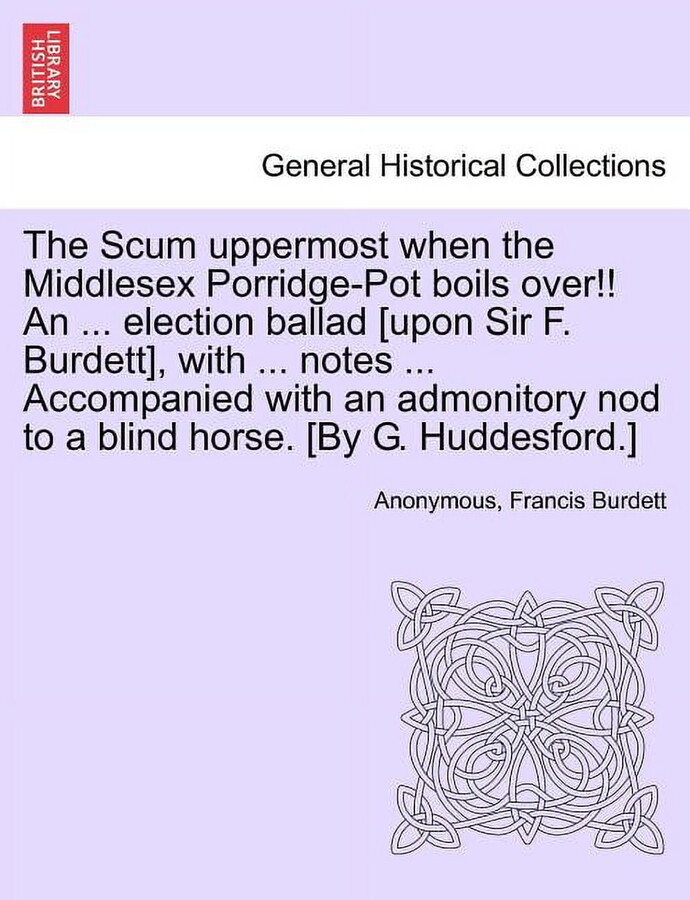 BRITISH LIBRARY

General Historical Collections

The Scum uppermost when the Middlesex Porridge-Pot boils over!! An ... election ballad [upon Sir F. Burdett], with ... notes ... Accompanied with an admonitory nod to a blind horse. [By G. Huddesford.]

Anonymous, Francis Burdett